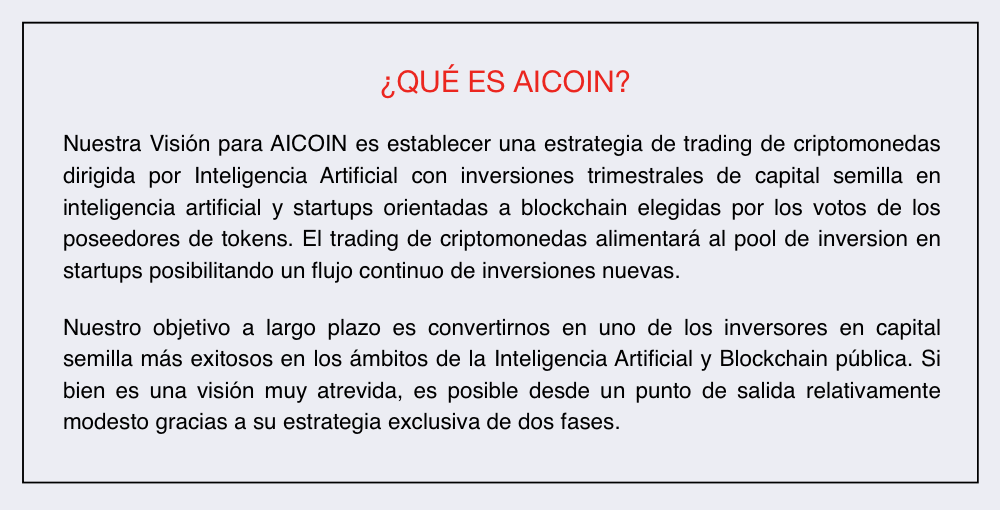 ¿QUÉ ES AICOIN?

Nuestra Visión para AICOIN es establecer una estrategia de trading de criptomonedas dirigida por Inteligencia Artificial con inversiones trimestrales de capital semilla en inteligencia artificial y startups orientadas a blockchain elegidas por los votos de los poseedores de tokens. El trading de criptomonedas alimentará al pool de inversion en startups posibilitando un flujo continuo de inversiones nuevas.

Nuestro objetivo a largo plazo es convertirnos en uno de los inversores en capital semilla más exitosos en los ámbitos de la Inteligencia Artificial y Blockchain pública. Si bien es una visión muy atrevida, es posible desde un punto de salida relativamente modesto gracias a su estrategia exclusiva de dos fases.